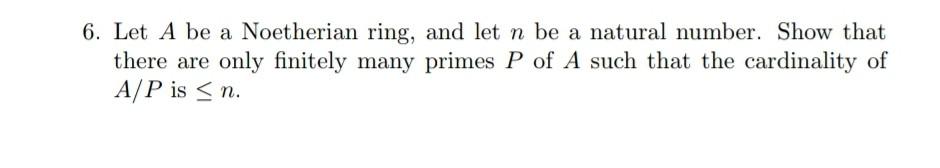 6. Let $A$ be a Noetherian ring, and let $n$ be a natural number. Show that there are only finitely many primes $P$ of $A$ such that the cardinality of $A/P$ is $\leq n$.